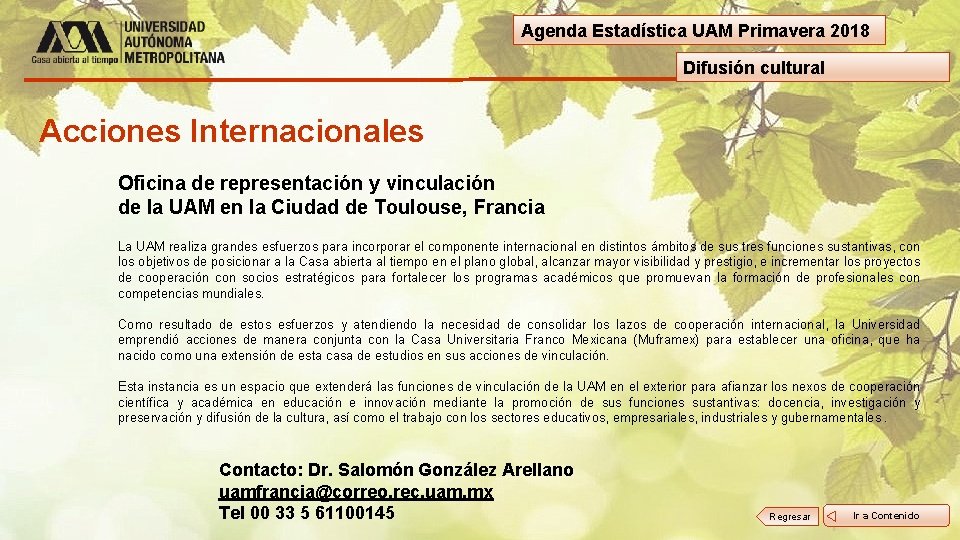 UNIVERSIDAD AUTÓNOMA METROPOLITANA
Casa abierta al tiempo

Agenda Estadística UAM Primavera 2018

Difusión cultural

Acciones Internacionales

Oficina de representación y vinculación de la UAM en la Ciudad de Toulouse, Francia

La UAM realiza grandes esfuerzos para incorporar el componente internacional en distintos ámbitos de sus tres funciones sustantivas, con los objetivos de posicionar a la Casa abierta al tiempo en el plano global, alcanzar mayor visibilidad y prestigio, e incrementar los proyectos de cooperación con socios estratégicos para fortalecer los programas académicos que promuevan la formación de profesionales con competencias mundiales.

Como resultado de estos esfuerzos y atendiendo la necesidad de consolidar los lazos de cooperación internacional, la Universidad emprendió acciones de manera conjunta con la Casa Universitaria Franco Mexicana (Muframex) para establecer una oficina, que ha nacido como una extensión de esta casa de estudios en sus acciones de vinculación.

Esta instancia es un espacio que extenderá las funciones de vinculación de la UAM en el exterior para afianzar los nexos de cooperación científica y académica en educación e innovación mediante la promoción de sus funciones sustantivas: docencia, investigación y preservación y difusión de la cultura, así como el trabajo con los sectores educativos, empresariales, industriales y gubernamentales.

Contacto: Dr. Salomón González Arellano
uamfrancia@correo.rec.uam.mx
Tel 00 33 5 61100145

Regresar

Ir a Contenido